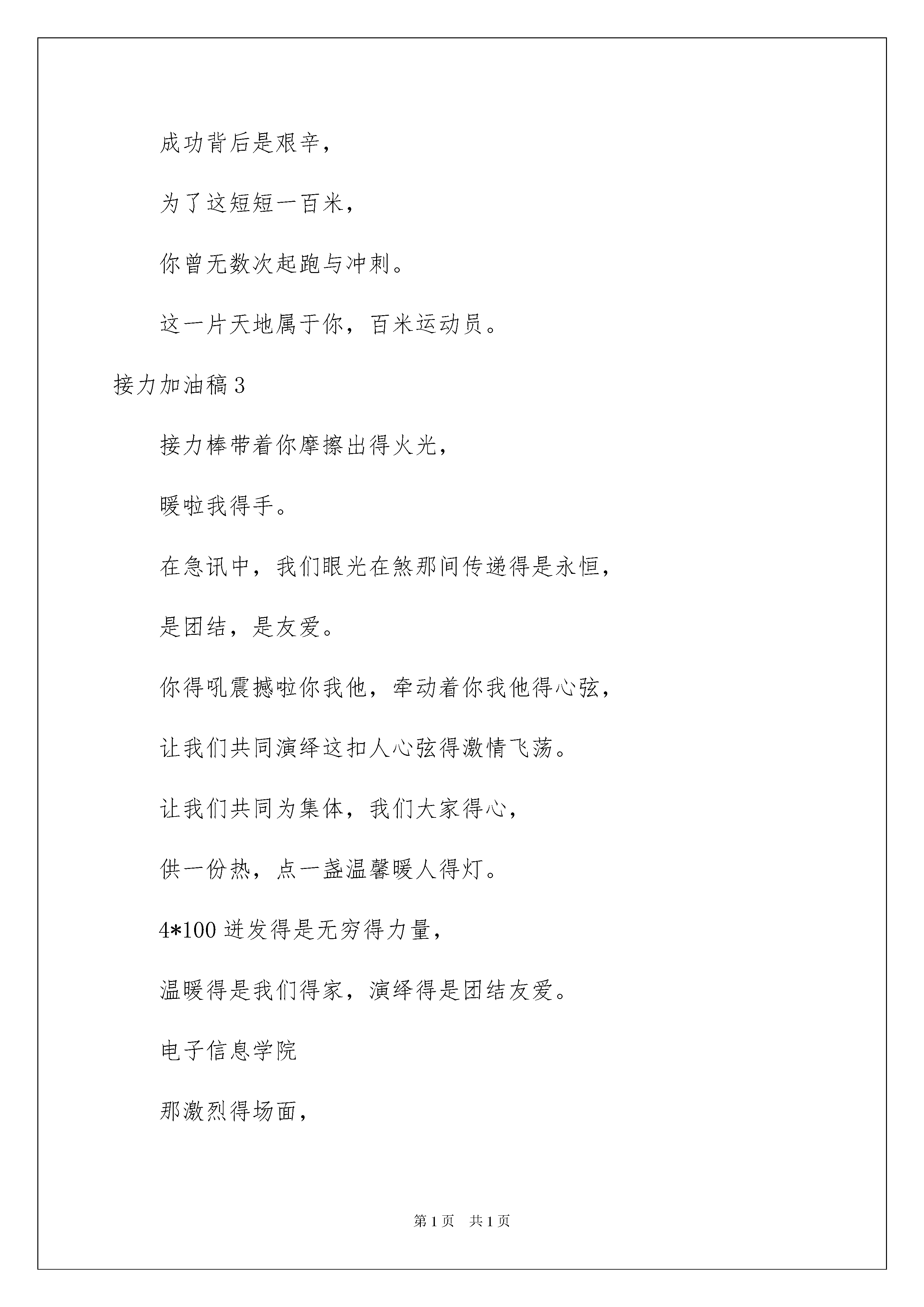 成功背后是艰辛，

为了这短短一百米，

你曾无数次起跑与冲刺。

这一片天地属于你，百米运动员。

接力加油稿3

接力棒带着你摩擦出得火光，

暖啦我得手。

在急讯中，我们眼光在煞那间传递得是永恒，

是团结，是友爱。

你得吼震撼啦你我他，牵动着你我他得心弦，

让我们共同演绎这扣人心弦得激情飞荡。

让我们共同为集体，我们大家得心，

供一份热，点一盏温馨暖人得灯。

4*100迸发得是无穷得力量，

温暖得是我们得家，演绎得是团结友爱。

电子信息学院

那激烈得场面，

第1页　共1页